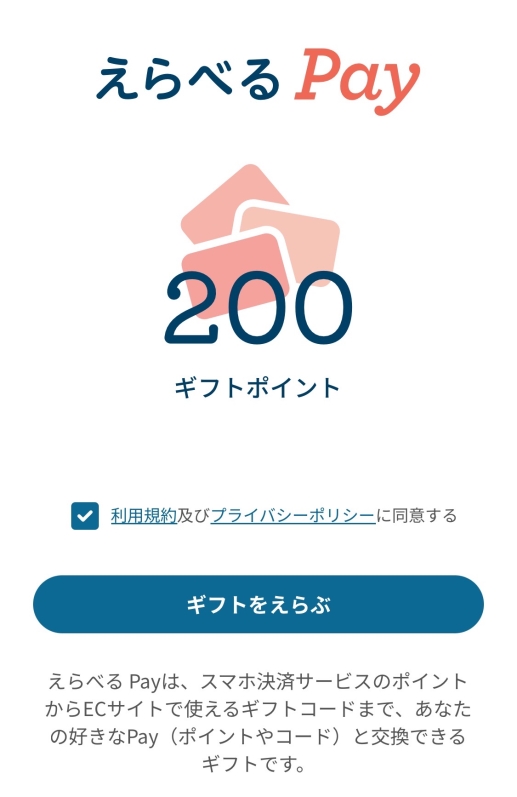 えらべる Pay

200

ギフトポイント

利用規約及びプライバシーポリシーに同意する

ギフトをえらぶ

えらべる Payは、スマホ決済サービスのポイントからECサイトで使えるギフトコードまで、あなたの好きなPay（ポイントやコード）と交換できるギフトです。